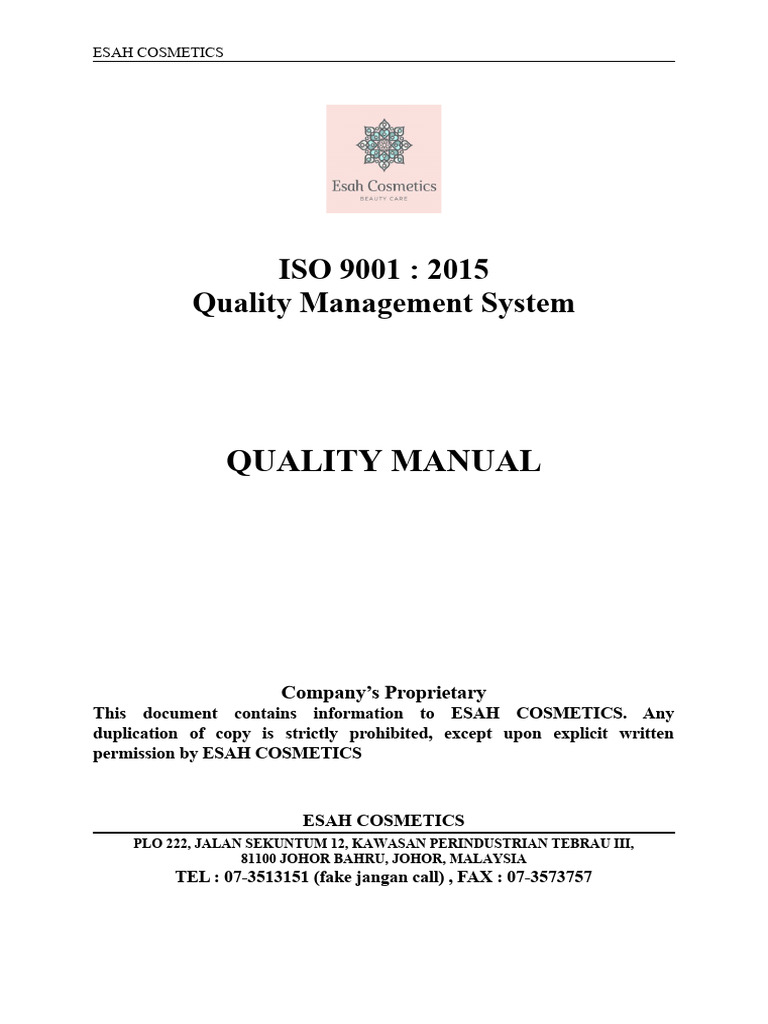 ESAH COSMETICS

Esah Cosmetics
BEAUTY CARE

ISO 9001 : 2015
Quality Management System

QUALITY MANUAL

Company's Proprietary
This document contains information to ESAH COSMETICS. Any duplication of copy is strictly prohibited, except upon explicit written permission by ESAH COSMETICS

ESAH COSMETICS
PLO 222, JALAN SEKUNTUM 12, KAWASAN PERINDUSTRIAN TEBRAU III, 81100 JOHOR BAHRU, JOHOR, MALAYSIA
TEL : 07-3513151 (fake jangan call) , FAX : 07-3573757